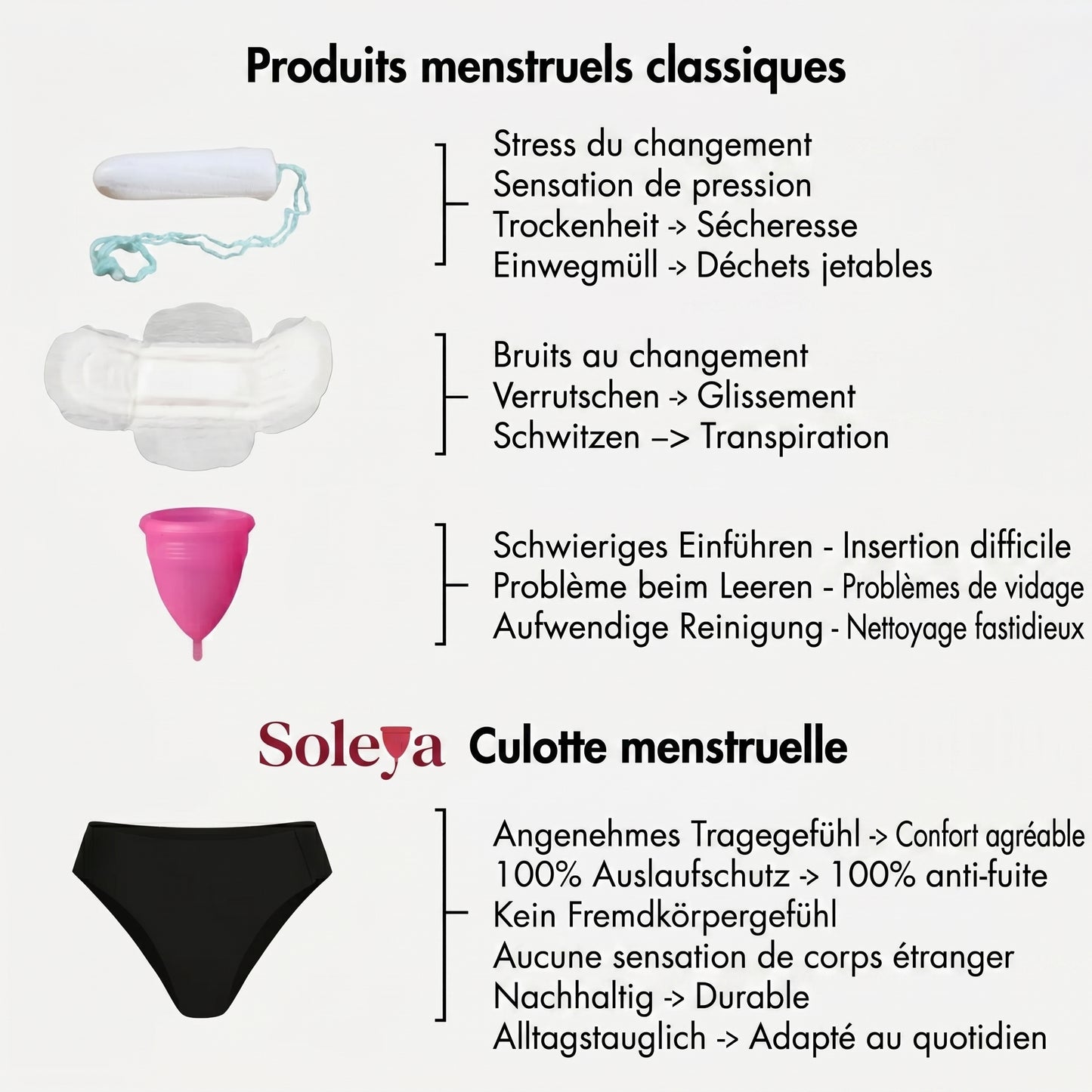 Produits menstruels classiques

Stress du changement
Sensation de pression
Trockenheit -> Sécheresse
Einwegmüll -> Déchets jetables

Bruits au changement
Verrutschen -> Glissement
Schwitzen –> Transpiration

Schwieriges Einführen - Insertion difficile
Problème beim Leeren - Problèmes de vidage
Aufwendige Reinigung - Nettoyage fastidieux

Soleya Culotte menstruelle

Angenehmes Tragegefühl -> Confort agréable
100% Auslaufschutz -> 100% anti-fuite
Kein Fremdkörpergefühl
Aucune sensation de corps étranger
Nachhaltig -> Durable
Alltagstauglich -> Adapté au quotidien